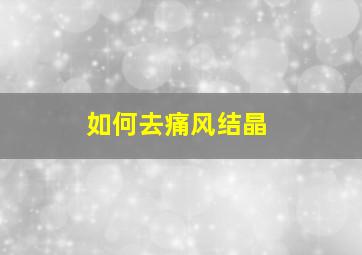 如何去痛风结晶